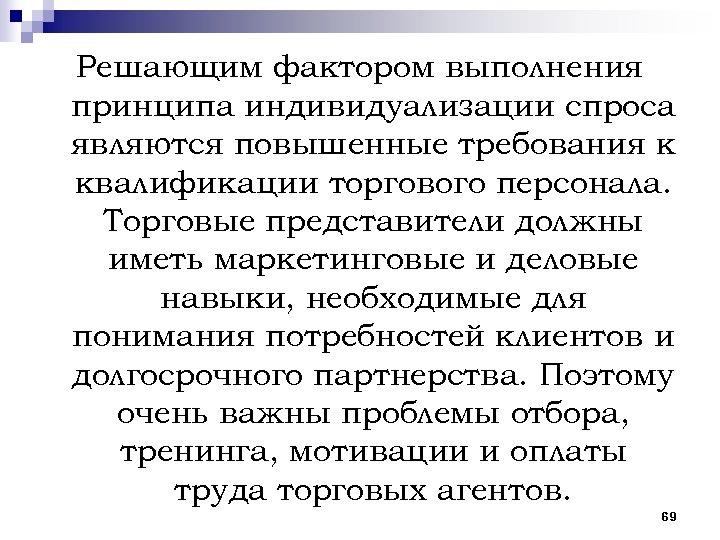 Решающим фактором выполнения принципа индивидуализации спроса являются повышенные требования к квалификации торгового персонала. Торговые представители должны иметь маркетинговые и деловые навыки, необходимые для понимания потребностей клиентов и долгосрочного партнерства. Поэтому очень важны проблемы отбора, тренинга, мотивации и оплаты труда торговых агентов.

69